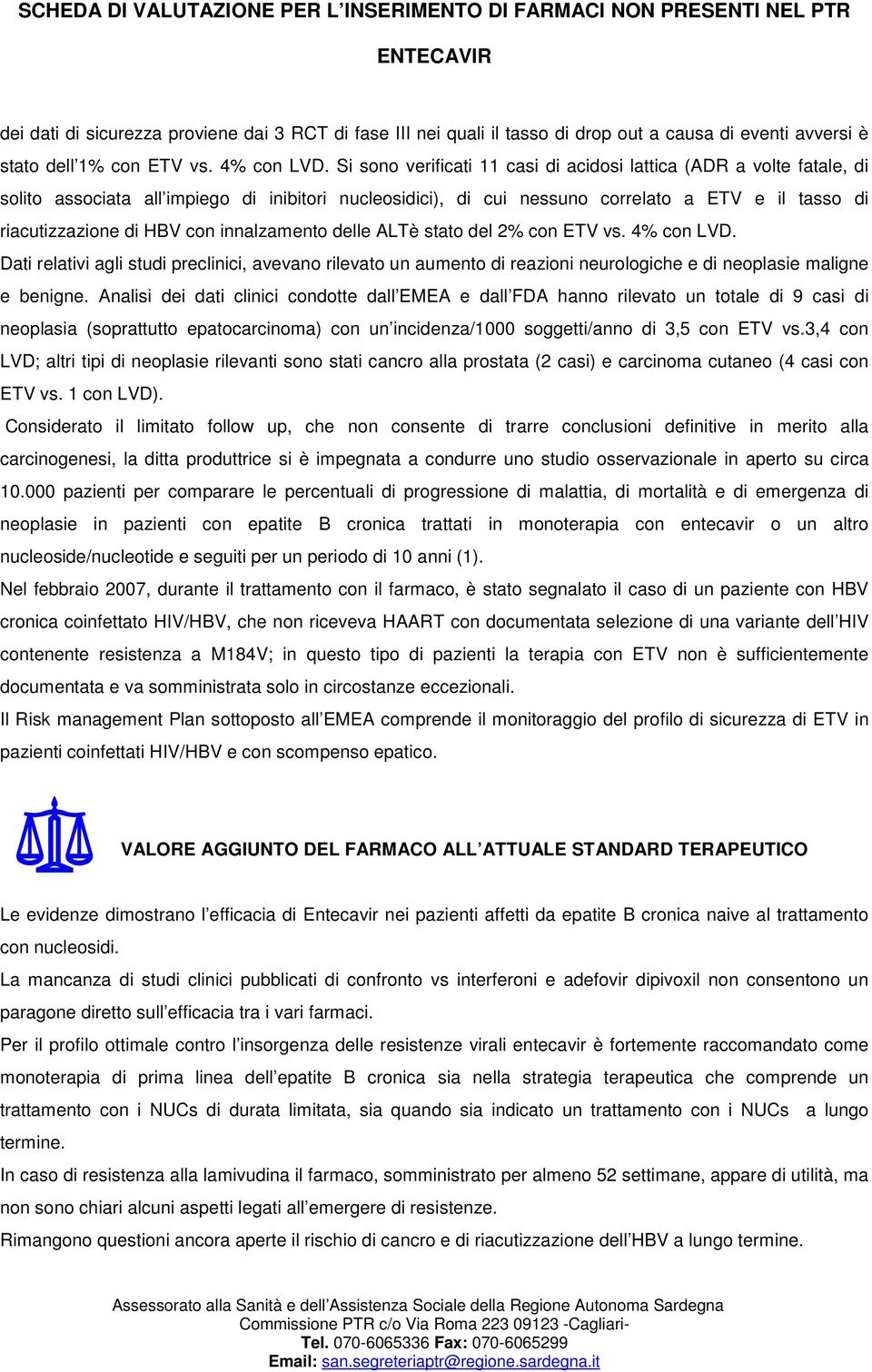 SCHEDA DI VALUTAZIONE PER L'INSERIMENTO DI FARMACI NON PRESENTI NEL PTR

ENTECAVIR

dei dati di sicurezza proviene dai 3 RCT di fase III nei quali il tasso di drop out a causa di eventi avversi è stato dell'1% con ETV vs. 4% con LVD. Si sono verificati 11 casi di acidosi lattica (ADR a volte fatale, di solito associata all'impiego di inibitori nucleosidici), di cui nessuno correlato a ETV e il tasso di riacutizzazione di HBV con innalzamento delle ALTè stato del 2% con ETV vs. 4% con LVD.

Dati relativi agli studi preclinici, avevano rilevato un aumento di reazioni neurologiche e di neoplasie maligne e benigne. Analisi dei dati clinici condotte dall'EMEA e dall'FDA hanno rilevato un totale di 9 casi di neoplasia (soprattutto epatocarcinoma) con un'incidenza/1000 soggetti/anno di 3,5 con ETV vs.3,4 con LVD; altri tipi di neoplasie rilevanti sono stati cancro alla prostata (2 casi) e carcinoma cutaneo (4 casi con ETV vs. 1 con LVD).

Considerato il limitato follow up, che non consente di trarre conclusioni definitive in merito alla carcinogenesi, la ditta produttrice si è impegnata a condurre uno studio osservazionale in aperto su circa 10.000 pazienti per comparare le percentuali di progressione di malattia, di mortalità e di emergenza di neoplasie in pazienti con epatite B cronica trattati in monoterapia con entecavir o un altro nucleoside/nucleotide e seguiti per un periodo di 10 anni (1).

Nel febbraio 2007, durante il trattamento con il farmaco, è stato segnalato il caso di un paziente con HBV cronica coinfettato HIV/HBV, che non riceveva HAART con documentata selezione di una variante dell'HIV contenente resistenza a M184V; in questo tipo di pazienti la terapia con ETV non è sufficientemente documentata e va somministrata solo in circostanze eccezionali.

Il Risk management Plan sottoposto all'EMEA comprende il monitoraggio del profilo di sicurezza di ETV in pazienti coinfettati HIV/HBV e con scompenso epatico.

VALORE AGGIUNTO DEL FARMACO ALL'ATTUALE STANDARD TERAPEUTICO

Le evidenze dimostrano l'efficacia di Entecavir nei pazienti affetti da epatite B cronica naive al trattamento con nucleosidi.

La mancanza di studi clinici pubblicati di confronto vs interferoni e adefovir dipivoxil non consentono un paragone diretto sull'efficacia tra i vari farmaci.

Per il profilo ottimale contro l'insorgenza delle resistenze virali entecavir è fortemente raccomandato come monoterapia di prima linea dell'epatite B cronica sia nella strategia terapeutica che comprende un trattamento con i NUCs di durata limitata, sia quando sia indicato un trattamento con i NUCs a lungo termine.

In caso di resistenza alla lamivudina il farmaco, somministrato per almeno 52 settimane, appare di utilità, ma non sono chiari alcuni aspetti legati all'emergere di resistenze.

Rimangono questioni ancora aperte il rischio di cancro e di riacutizzazione dell'HBV a lungo termine.

Assessorato alla Sanità e dell'Assistenza Sociale della Regione Autonoma Sardegna
Commissione PTR c/o Via Roma 223 09123 -Cagliari-
Tel. 070-6065336 Fax: 070-6065299
Email: san.segreteriaptr@regione.sardegna.it